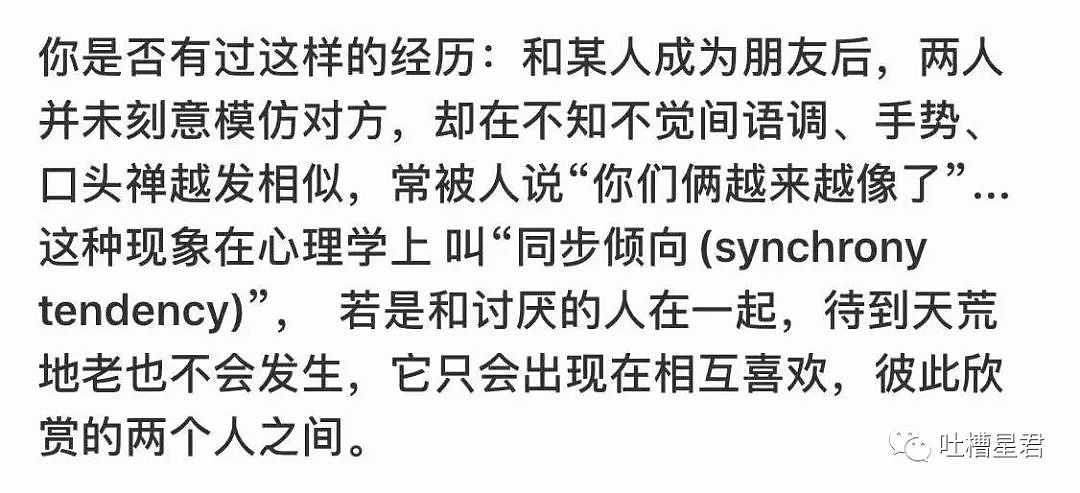 你是否有过这样的经历：和某人成为朋友后，两人并未刻意模仿对方，却在不知不觉间语调、手势、口头禅越发相似，常被人说“你们俩越来越像了”…这种现象在心理学上 叫“同步倾向 (synchrony tendency)”， 若是和讨厌的人在一起，待到天荒地老也不会发生，它只会出现在相互喜欢，彼此欣赏的两个人之间。

吐槽星君